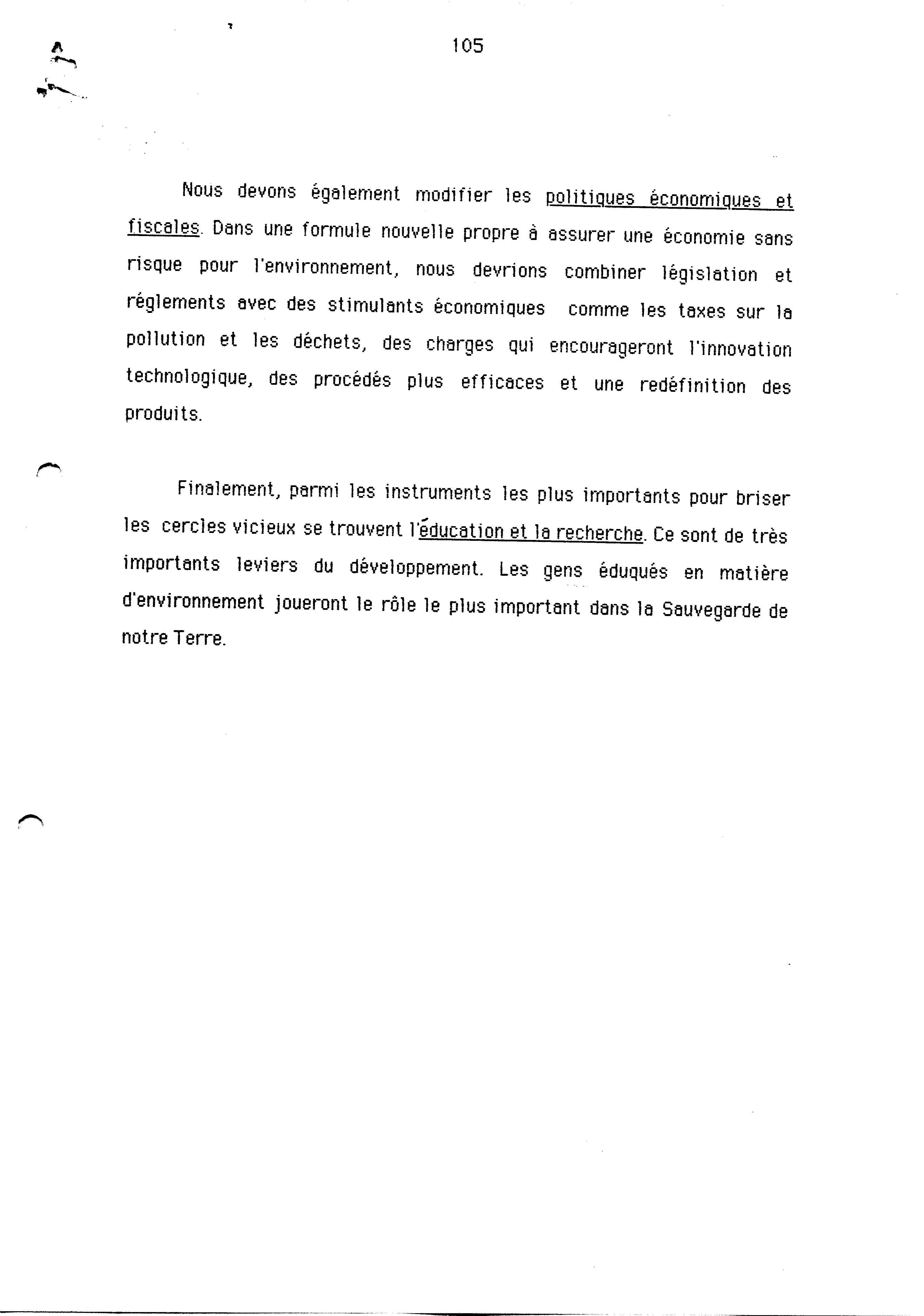 105

Nous devons également modifier les politiques économiques et fiscales. Dans une formule nouvelle propre à assurer une économie sans risque pour l'environnement, nous devrions combiner législation et réglements avec des stimulants économiques comme les taxes sur la pollution et les déchets, des charges qui encourageront l'innovation technologique, des procédés plus efficaces et une redéfinition des produits.

Finalement, parmi les instruments les plus importants pour briser les cercles vicieux se trouvent l'éducation et la recherche. Ce sont de très importants leviers du développement. Les gens éduqués en matière d'environnement joueront le rôle le plus important dans la Sauvegarde de notre Terre.